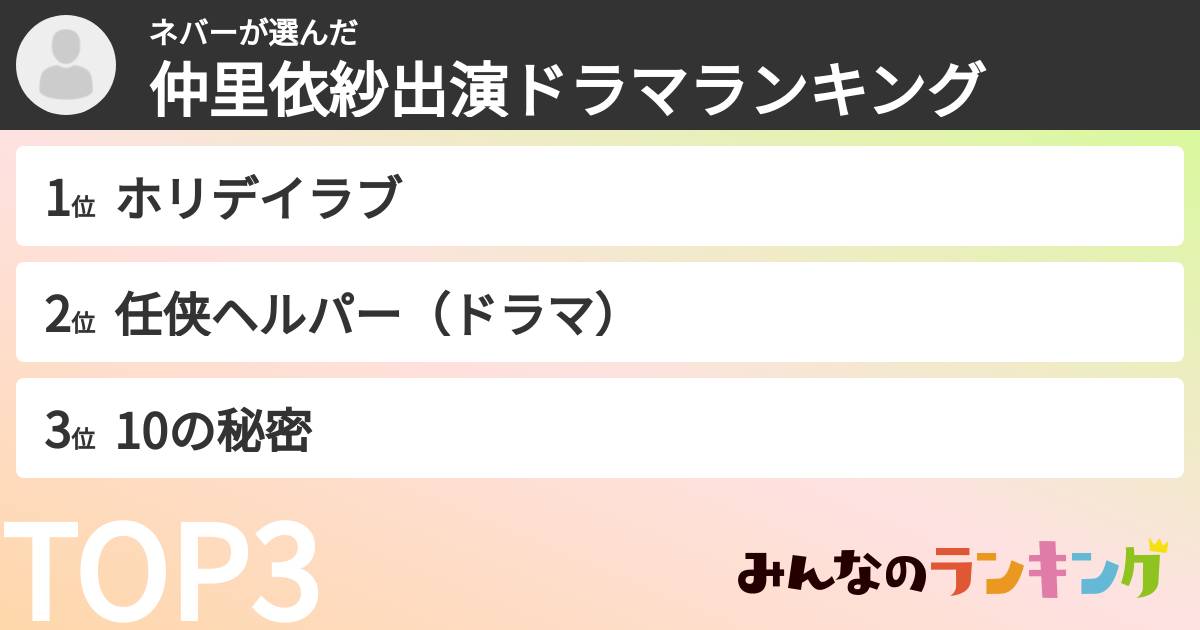 ネバーが選んだ
仲里依紗出演ドラマランキング

1位 ホリデイラブ

2位 任侠ヘルパー（ドラマ）

3位 10の秘密

TOP3

みんなのランキング